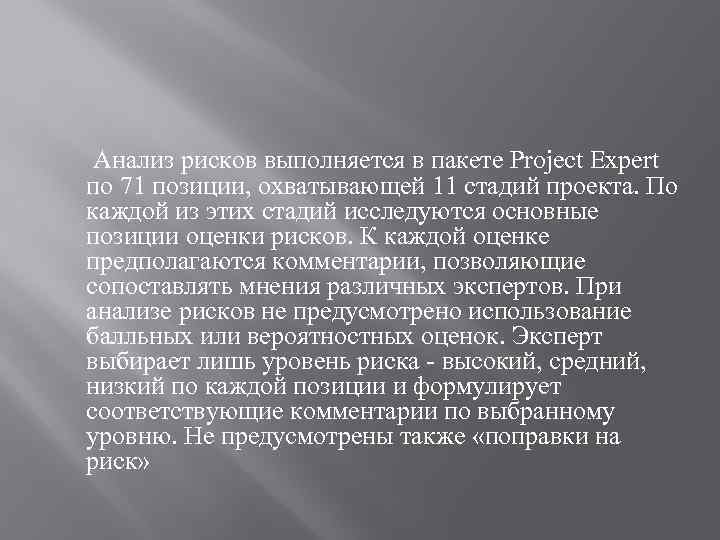 Анализ рисков выполняется в пакете Project Expert по 71 позиции, охватывающей 11 стадий проекта. По каждой из этих стадий исследуются основные позиции оценки рисков. К каждой оценке предполагаются комментарии, позволяющие сопоставлять мнения различных экспертов. При анализе рисков не предусмотрено использование балльных или вероятностных оценок. Эксперт выбирает лишь уровень риска - высокий, средний, низкий по каждой позиции и формулирует соответствующие комментарии по выбранному уровню. Не предусмотрены также «поправки на риск»